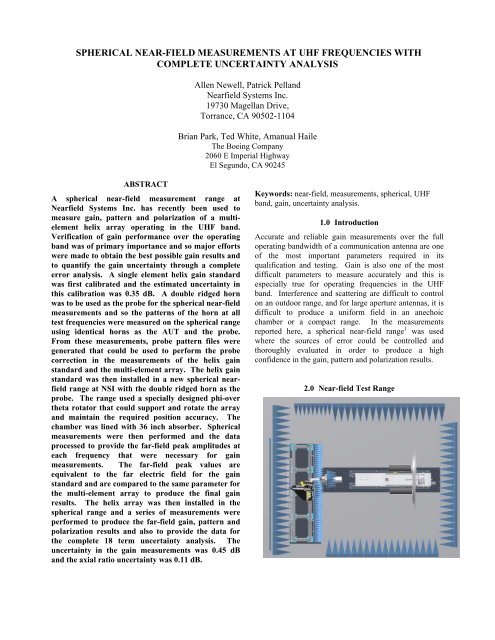 SPHERICAL NEAR-FIELD MEASUREMENTS AT UHF FREQUENCIES WITH COMPLETE UNCERTAINTY ANALYSIS

Allen Newell, Patrick Pelland
Nearfield Systems Inc.
19730 Magellan Drive,
Torrance, CA 90502-1104

Brian Park, Ted White, Amanual Haile
The Boeing Company
2060 E Imperial Highway
El Segundo, CA 90245

ABSTRACT

A spherical near-field measurement range at Nearfield Systems Inc. has recently been used to measure gain, pattern and polarization of a multi-element helix array operating in the UHF band. Verification of gain performance over the operating band was of primary importance and so major efforts were made to obtain the best possible gain results and to quantify the gain uncertainty through a complete error analysis. A single element helix gain standard was first calibrated and the estimated uncertainty in this calibration was 0.35 dB. A double ridged horn was to be used as the probe for the spherical near-field measurements and so the patterns of the horn at all test frequencies were measured on the spherical range using identical horns as the AUT and the probe. From these measurements, probe pattern files were generated that could be used to perform the probe correction in the measurements of the helix gain standard and the multi-element array. The helix gain standard was then installed in a new spherical near-field range at NSI with the double ridged horn as the probe. The range used a specially designed phi-over theta rotator that could support and rotate the array and maintain the required position accuracy. The chamber was lined with 36 inch absorber. Spherical measurements were then performed and the data processed to provide the far-field peak amplitudes at each frequency that were necessary for gain measurements. The far-field peak values are equivalent to the far electric field for the gain standard and are compared to the same parameter for the multi-element array to produce the final gain results. The helix array was then installed in the spherical range and a series of measurements were performed to produce the far-field gain, pattern and polarization results and also to provide the data for the complete 18 term uncertainty analysis. The uncertainty in the gain measurements was 0.45 dB and the axial ratio uncertainty was 0.11 dB.

Keywords: near-field, measurements, spherical, UHF band, gain, uncertainty analysis.

1.0 Introduction

Accurate and reliable gain measurements over the full operating bandwidth of a communication antenna are one of the most important parameters required in its qualification and testing. Gain is also one of the most difficult parameters to measure accurately and this is especially true for operating frequencies in the UHF band. Interference and scattering are difficult to control on an outdoor range, and for large aperture antennas, it is difficult to produce a uniform field in an anechoic chamber or a compact range. In the measurements reported here, a spherical near-field range$^1$ was used where the sources of error could be controlled and thoroughly evaluated in order to produce a high confidence in the gain, pattern and polarization results.

2.0 Near-field Test Range